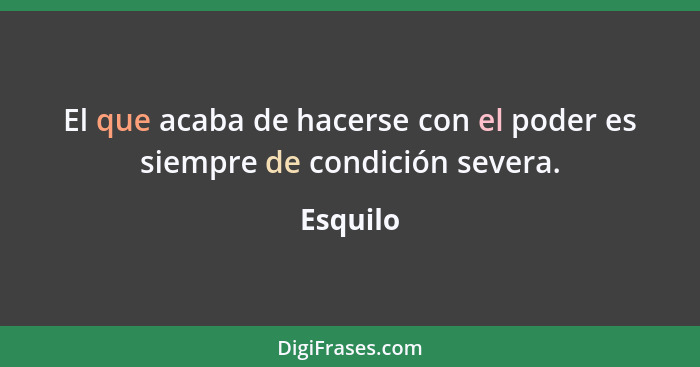 El que acaba de hacerse con el poder es siempre de condición severa.

Esquilo

DigiFrases.com